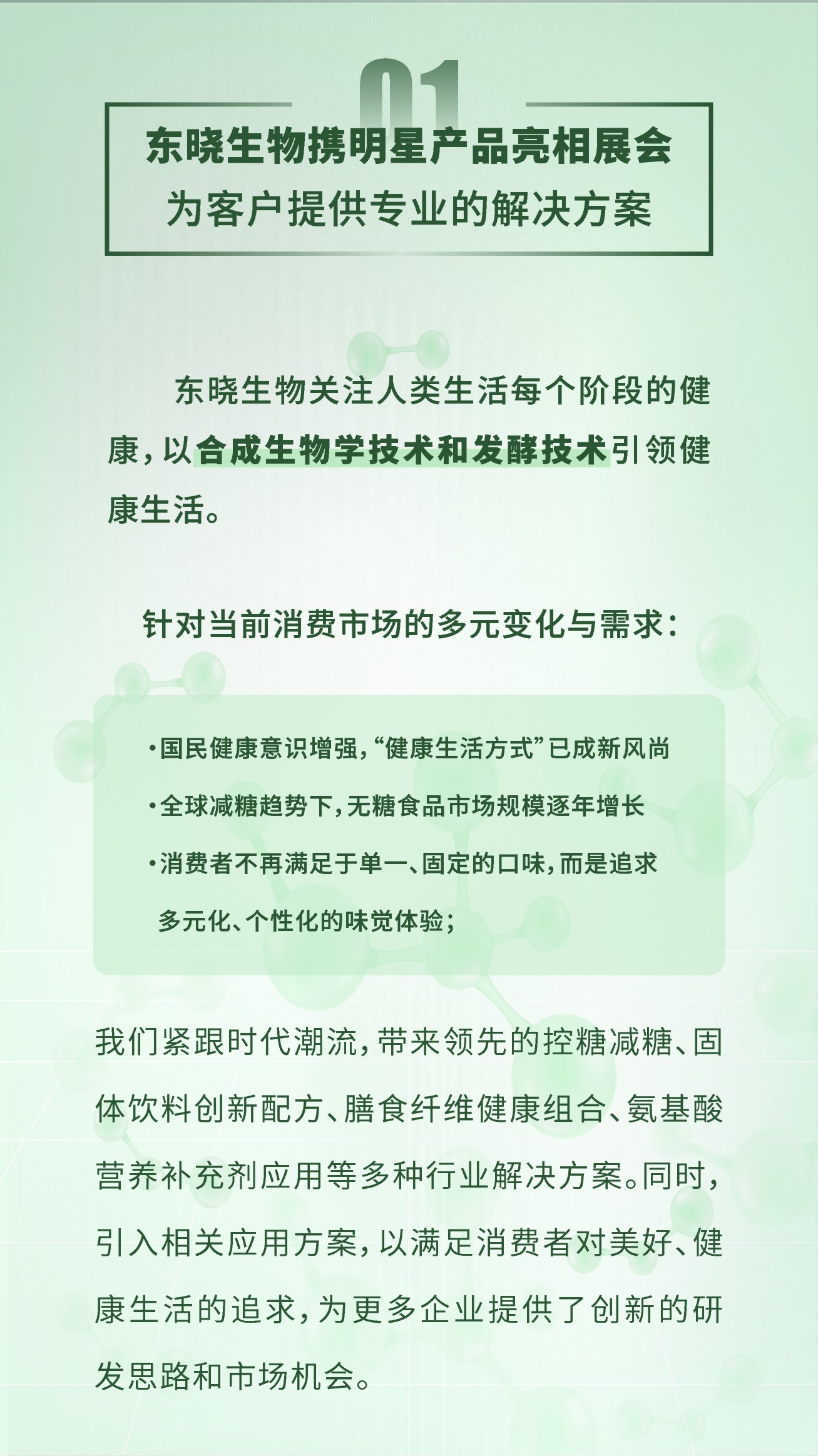 01

东晓生物携明星产品亮相展会
为客户提供专业的解决方案

东晓生物关注人类生活每个阶段的健康，以合成生物学技术和发酵技术引领健康生活。

针对当前消费市场的多元变化与需求：

·国民健康意识增强，“健康生活方式”已成新风尚
·全球减糖趋势下，无糖食品市场规模逐年增长
·消费者不再满足于单一、固定的口味，而是追求多元化、个性化的味觉体验；

我们紧跟时代潮流，带来领先的控糖减糖、固体饮料创新配方、膳食纤维健康组合、氨基酸营养补充剂应用等多种行业解决方案。同时，引入相关应用方案，以满足消费者对美好、健康生活的追求，为更多企业提供了创新的研发思路和市场机会。